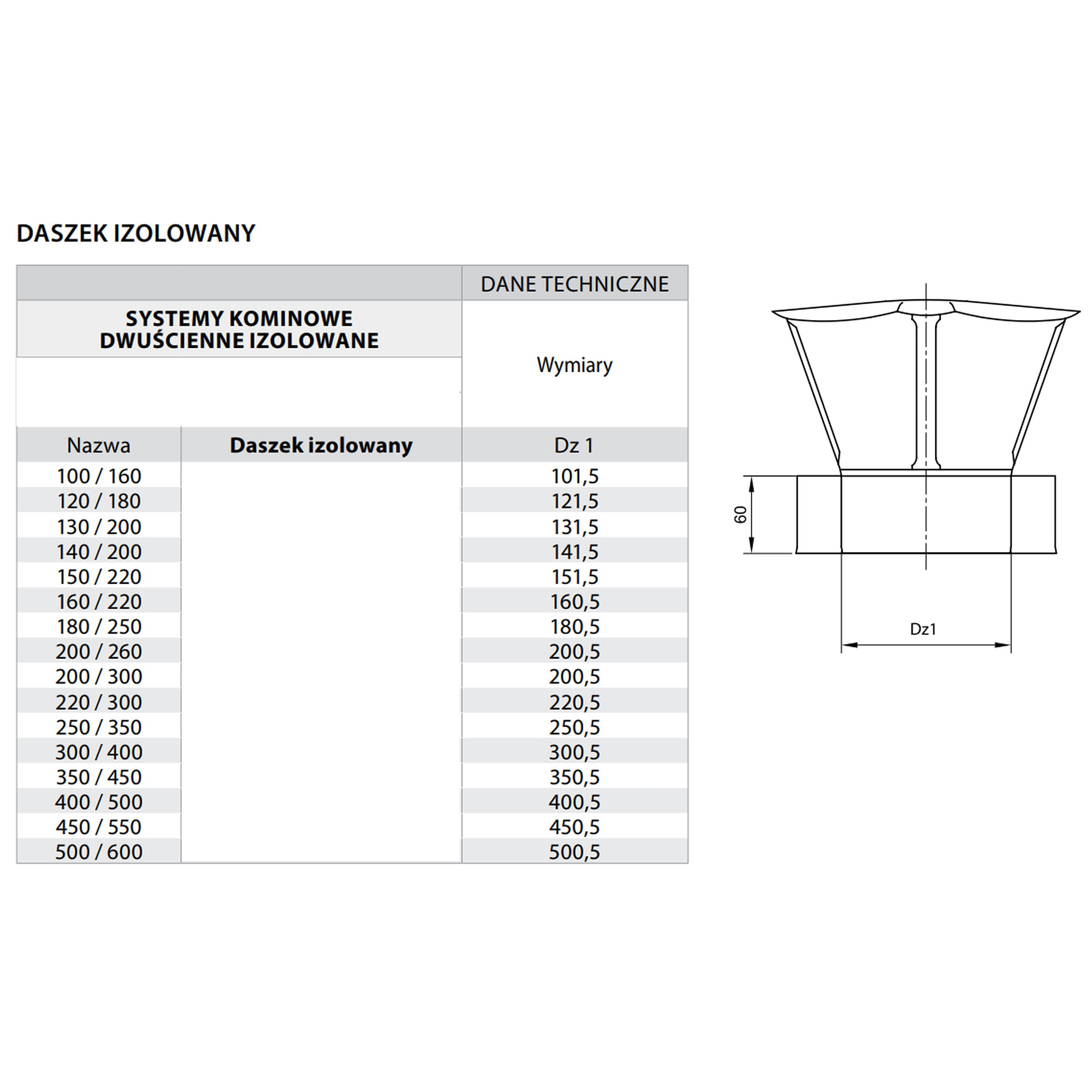 DASZEK IZOLOWANY

| | | DANE TECHNICZNE |
|---|---|---|
| SYSTEMY KOMINOWE DWUŚCIENNE IZOLOWANE | | Wymiary |
| Nazwa | Daszek izolowany | Dz 1 |
| 100 / 160 | | 101,5 |
| 120 / 180 | | 121,5 |
| 130 / 200 | | 131,5 |
| 140 / 200 | | 141,5 |
| 150 / 220 | | 151,5 |
| 160 / 220 | | 160,5 |
| 180 / 250 | | 180,5 |
| 200 / 260 | | 200,5 |
| 200 / 300 | | 200,5 |
| 220 / 300 | | 220,5 |
| 250 / 350 | | 250,5 |
| 300 / 400 | | 300,5 |
| 350 / 450 | | 350,5 |
| 400 / 500 | | 400,5 |
| 450 / 550 | | 450,5 |
| 500 / 600 | | 500,5 |

60

Dz1